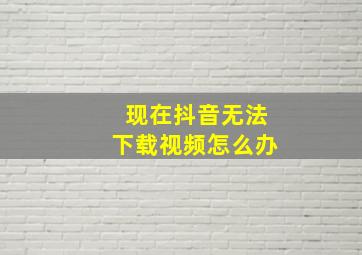 现在抖音无法
下载视频怎么办